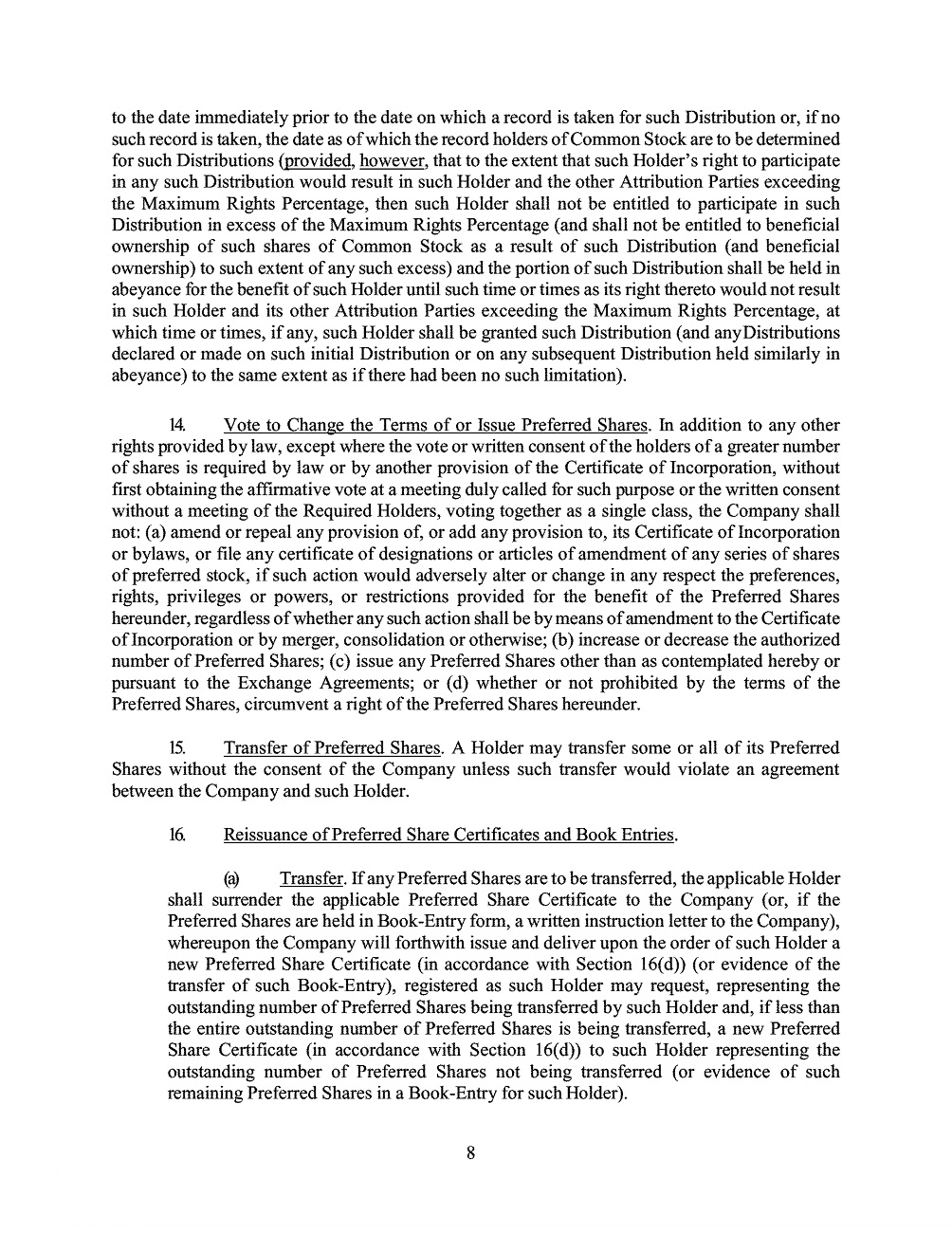 to the date immediately prior to the date on which a record is taken for such Distribution or, if no such record is taken, the date as of which the record holders of Common Stock are to be determined for such Distributions (provided, however, that to the extent that such Holder's right to participate in any such Distribution would result in such Holder and the other Attribution Parties exceeding the Maximum Rights Percentage, then such Holder shall not be entitled to participate in such Distribution in excess of the Maximum Rights Percentage (and shall not be entitled to beneficial ownership of such shares of Common Stock as a result of such Distribution (and beneficial ownership) to such extent of any such excess) and the portion of such Distribution shall be held in abeyance for the benefit of such Holder until such time or times as its right thereto would not result in such Holder and its other Attribution Parties exceeding the Maximum Rights Percentage, at which time or times, if any, such Holder shall be granted such Distribution (and anyDistributions declared or made on such initial Distribution or on any subsequent Distribution held similarly in abeyance) to the same extent as if there had been no such limitation).

14. Vote to Change the Terms of or Issue Preferred Shares. In addition to any other rights provided by law, except where the vote or written consent of the holders of a greater number of shares is required by law or by another provision of the Certificate of Incorporation, without first obtaining the affirmative vote at a meeting duly called for such purpose or the written consent without a meeting of the Required Holders, voting together as a single class, the Company shall not: (a) amend or repeal any provision of, or add any provision to, its Certificate of Incorporation or bylaws, or file any certificate of designations or articles of amendment of any series of shares of preferred stock, if such action would adversely alter or change in any respect the preferences, rights, privileges or powers, or restrictions provided for the benefit of the Preferred Shares hereunder, regardless of whether any such action shall be by means of amendment to the Certificate of Incorporation or by merger, consolidation or otherwise; (b) increase or decrease the authorized number of Preferred Shares; (c) issue any Preferred Shares other than as contemplated hereby or pursuant to the Exchange Agreements; or (d) whether or not prohibited by the terms of the Preferred Shares, circumvent a right of the Preferred Shares hereunder.

15. Transfer of Preferred Shares. A Holder may transfer some or all of its Preferred Shares without the consent of the Company unless such transfer would violate an agreement between the Company and such Holder.

16. Reissuance of Preferred Share Certificates and Book Entries.

(a) Transfer. If any Preferred Shares are to be transferred, the applicable Holder shall surrender the applicable Preferred Share Certificate to the Company (or, if the Preferred Shares are held in Book-Entry form, a written instruction letter to the Company), whereupon the Company will forthwith issue and deliver upon the order of such Holder a new Preferred Share Certificate (in accordance with Section 16(d)) (or evidence of the transfer of such Book-Entry), registered as such Holder may request, representing the outstanding number of Preferred Shares being transferred by such Holder and, if less than the entire outstanding number of Preferred Shares is being transferred, a new Preferred Share Certificate (in accordance with Section 16(d)) to such Holder representing the outstanding number of Preferred Shares not being transferred (or evidence of such remaining Preferred Shares in a Book-Entry for such Holder).

8